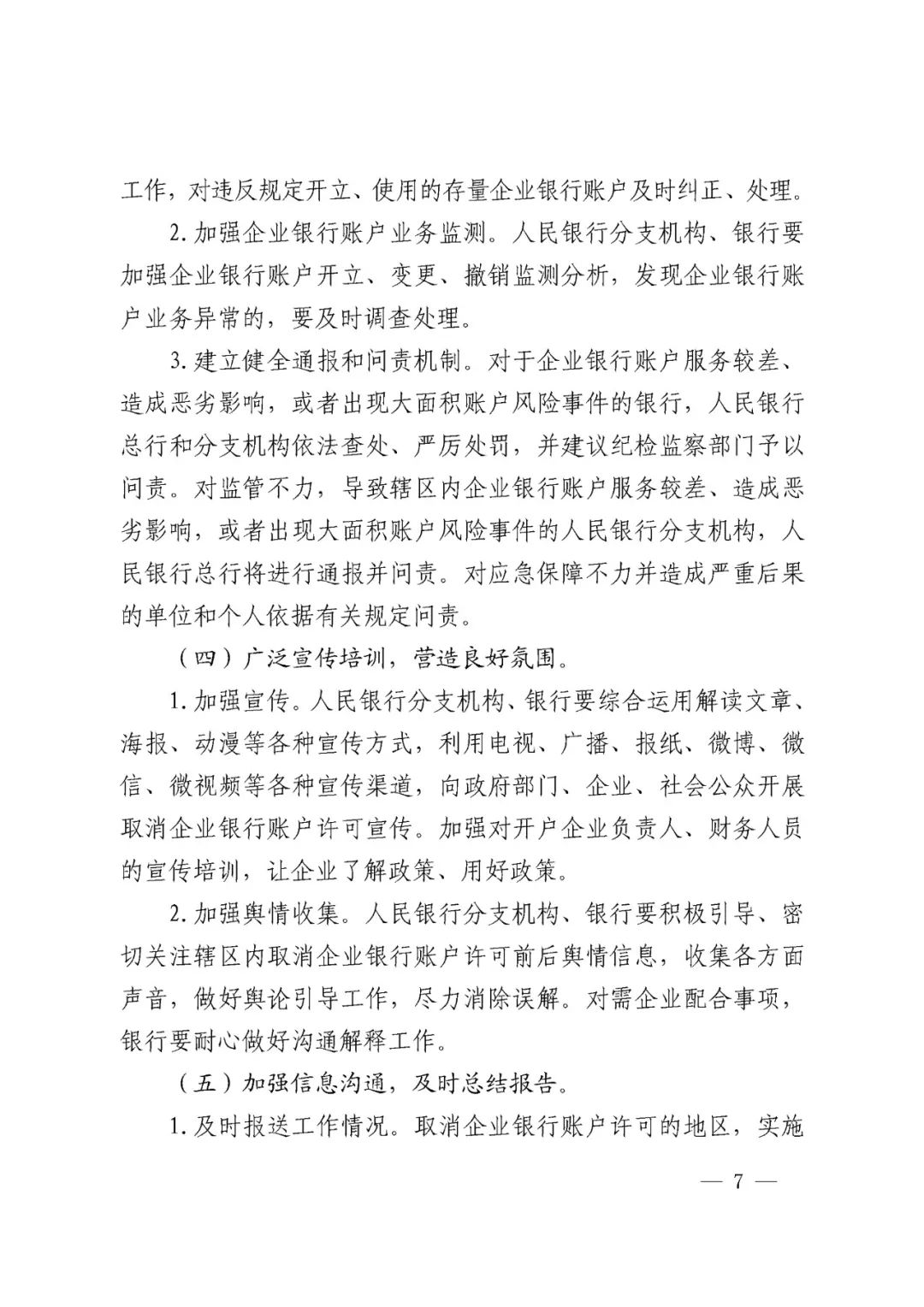 工作，对违反规定开立、使用的存量企业银行账户及时纠正、处理。

2. 加强企业银行账户业务监测。人民银行分支机构、银行要加强企业银行账户开立、变更、撤销监测分析，发现企业银行账户业务异常的，要及时调查处理。

3. 建立健全通报和问责机制。对于企业银行账户服务较差、造成恶劣影响，或者出现大面积账户风险事件的银行，人民银行总行和分支机构依法查处、严厉处罚，并建议纪检监察部门予以问责。对监管不力，导致辖区内企业银行账户服务较差、造成恶劣影响，或者出现大面积账户风险事件的人民银行分支机构，人民银行总行将进行通报并问责。对应急保障不力并造成严重后果的单位和个人依据有关规定问责。

（四）广泛宣传培训，营造良好氛围。

1. 加强宣传。人民银行分支机构、银行要综合运用解读文章、海报、动漫等各种宣传方式，利用电视、广播、报纸、微博、微信、微视频等各种宣传渠道，向政府部门、企业、社会公众开展取消企业银行账户许可宣传。加强对开户企业负责人、财务人员的宣传培训，让企业了解政策、用好政策。

2. 加强舆情收集。人民银行分支机构、银行要积极引导、密切关注辖区内取消企业银行账户许可前后舆情信息，收集各方面声音，做好舆论引导工作，尽力消除误解。对需企业配合事项，银行要耐心做好沟通解释工作。

（五）加强信息沟通，及时总结报告。

1. 及时报送工作情况。取消企业银行账户许可的地区，实施

— 7 —